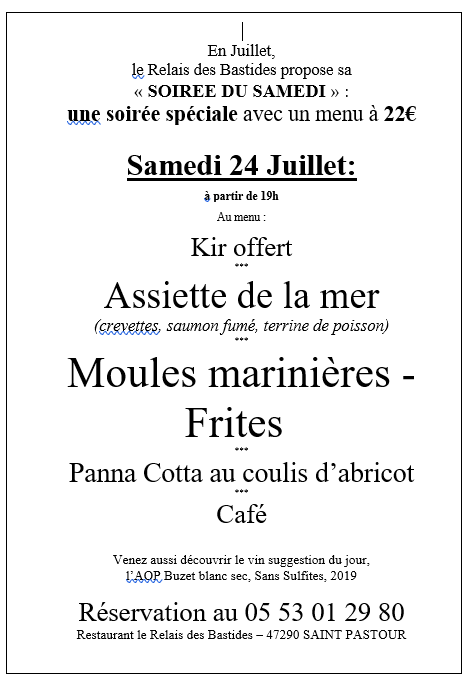 En Juillet,
le Relais des Bastides propose sa
« SOIREE DU SAMEDI » :
une soirée spéciale avec un menu à 22€

Samedi 24 Juillet:

à partir de 19h

Au menu :

Kir offert
***
Assiette de la mer
(crevettes, saumon fumé, terrine de poisson)
***
Moules marinières - Frites
***
Panna Cotta au coulis d'abricot
***
Café

Venez aussi découvrir le vin suggestion du jour,
l'AOP Buzet blanc sec, Sans Sulfites, 2019

Réservation au 05 53 01 29 80
Restaurant le Relais des Bastides – 47290 SAINT PASTOUR